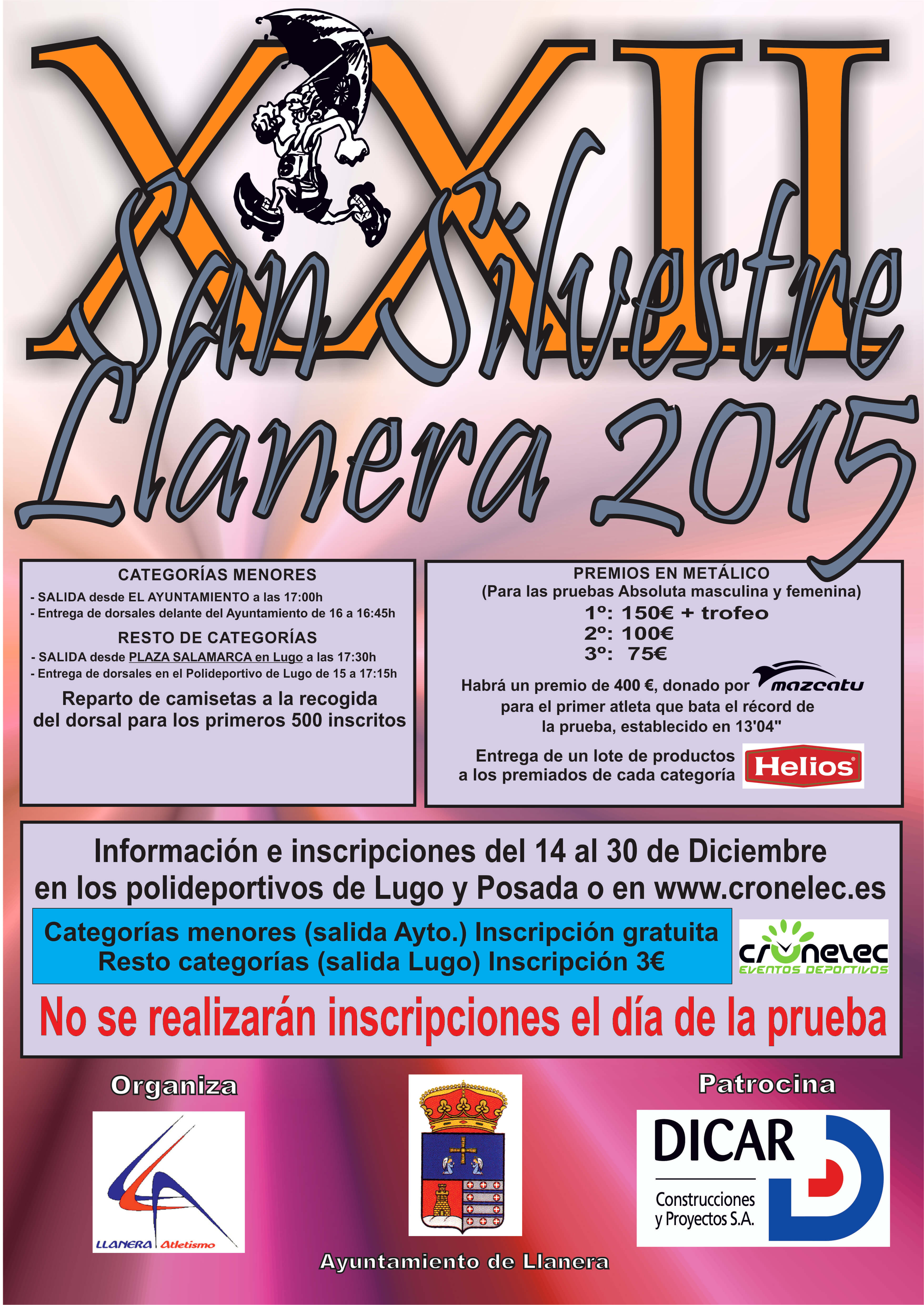 XXII

San Silvestre

Llanera 2015

CATEGORÍAS MENORES

- SALIDA desde EL AYUNTAMIENTO a las 17:00h
- Entrega de dorsales delante del Ayuntamiento de 16 a 16:45h

RESTO DE CATEGORÍAS

- SALIDA desde PLAZA SALAMARCA en Lugo a las 17:30h
- Entrega de dorsales en el Polideportivo de Lugo de 15 a 17:15h

Reparto de camisetas a la recogida del dorsal para los primeros 500 inscritos

PREMIOS EN METÁLICO
(Para las pruebas Absoluta masculina y femenina)
1º: 150€ + trofeo
2º: 100€
3º: 75€

Habrá un premio de 400 €, donado por mazcatu para el primer atleta que bata el récord de la prueba, establecido en 13'04"

Entrega de un lote de productos a los premiados de cada categoría

Helios

Información e inscripciones del 14 al 30 de Diciembre en los polideportivos de Lugo y Posada o en www.cronelec.es

Categorías menores (salida Ayto.) Inscripción gratuita
Resto categorías (salida Lugo) Inscripción 3€

cronelec
EVENTOS DEPORTIVOS

No se realizarán inscripciones el día de la prueba

Organiza

LLANERA Atletismo

Ayuntamiento de Llanera

Patrocina

DICAR
Construcciones y Proyectos S.A.